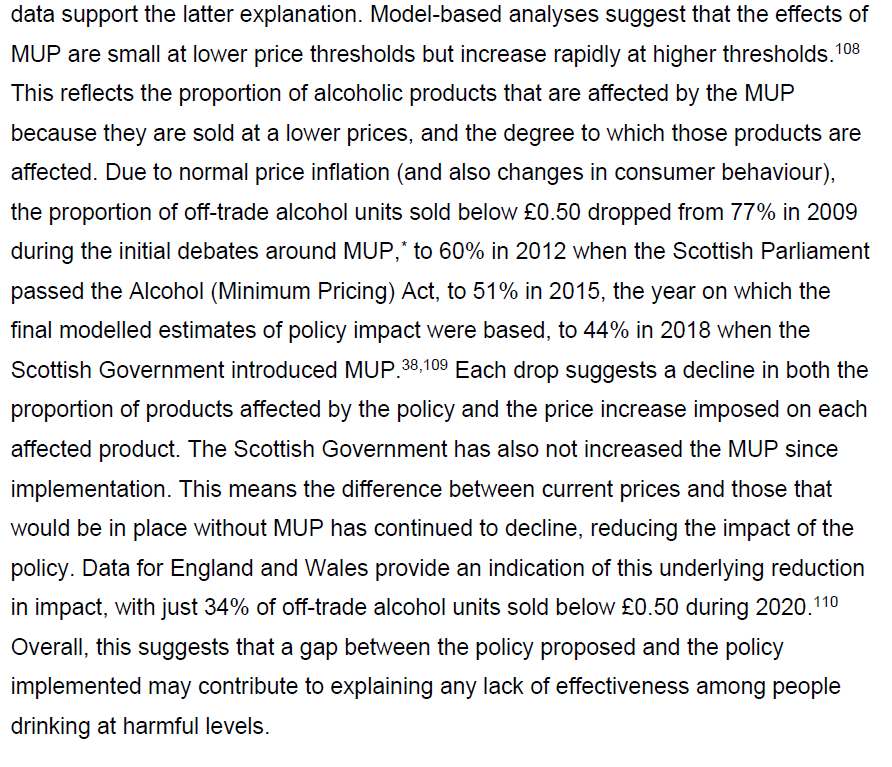 data support the latter explanation. Model-based analyses suggest that the effects of MUP are small at lower price thresholds but increase rapidly at higher thresholds.$^{108}$ This reflects the proportion of alcoholic products that are affected by the MUP because they are sold at a lower prices, and the degree to which those products are affected. Due to normal price inflation (and also changes in consumer behaviour), the proportion of off-trade alcohol units sold below £0.50 dropped from 77% in 2009 during the initial debates around MUP,$^{*}$ to 60% in 2012 when the Scottish Parliament passed the Alcohol (Minimum Pricing) Act, to 51% in 2015, the year on which the final modelled estimates of policy impact were based, to 44% in 2018 when the Scottish Government introduced MUP.$^{38,109}$ Each drop suggests a decline in both the proportion of products affected by the policy and the price increase imposed on each affected product. The Scottish Government has also not increased the MUP since implementation. This means the difference between current prices and those that would be in place without MUP has continued to decline, reducing the impact of the policy. Data for England and Wales provide an indication of this underlying reduction in impact, with just 34% of off-trade alcohol units sold below £0.50 during 2020.$^{110}$ Overall, this suggests that a gap between the policy proposed and the policy implemented may contribute to explaining any lack of effectiveness among people drinking at harmful levels.